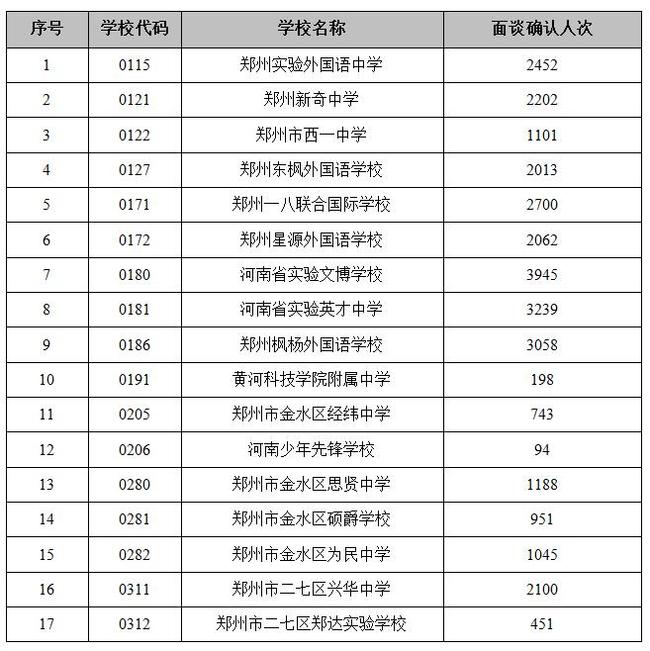 | 序号 | 学校代码 | 学校名称 | 面谈确认人次 |
|---|---|---|---|
| 1 | 0115 | 郑州实验外国语中学 | 2452 |
| 2 | 0121 | 郑州新奇中学 | 2202 |
| 3 | 0122 | 郑州市西一中学 | 1101 |
| 4 | 0127 | 郑州东枫外国语学校 | 2013 |
| 5 | 0171 | 郑州一八联合国际学校 | 2700 |
| 6 | 0172 | 郑州星源外国语学校 | 2062 |
| 7 | 0180 | 河南省实验文博学校 | 3945 |
| 8 | 0181 | 河南省实验英才中学 | 3239 |
| 9 | 0186 | 郑州枫杨外国语学校 | 3058 |
| 10 | 0191 | 黄河科技学院附属中学 | 198 |
| 11 | 0205 | 郑州市金水区经纬中学 | 743 |
| 12 | 0206 | 河南少年先锋学校 | 94 |
| 13 | 0280 | 郑州市金水区思贤中学 | 1188 |
| 14 | 0281 | 郑州市金水区硕爵学校 | 951 |
| 15 | 0282 | 郑州市金水区为民中学 | 1045 |
| 16 | 0311 | 郑州市二七区兴华中学 | 2100 |
| 17 | 0312 | 郑州市二七区郑达实验学校 | 451 |